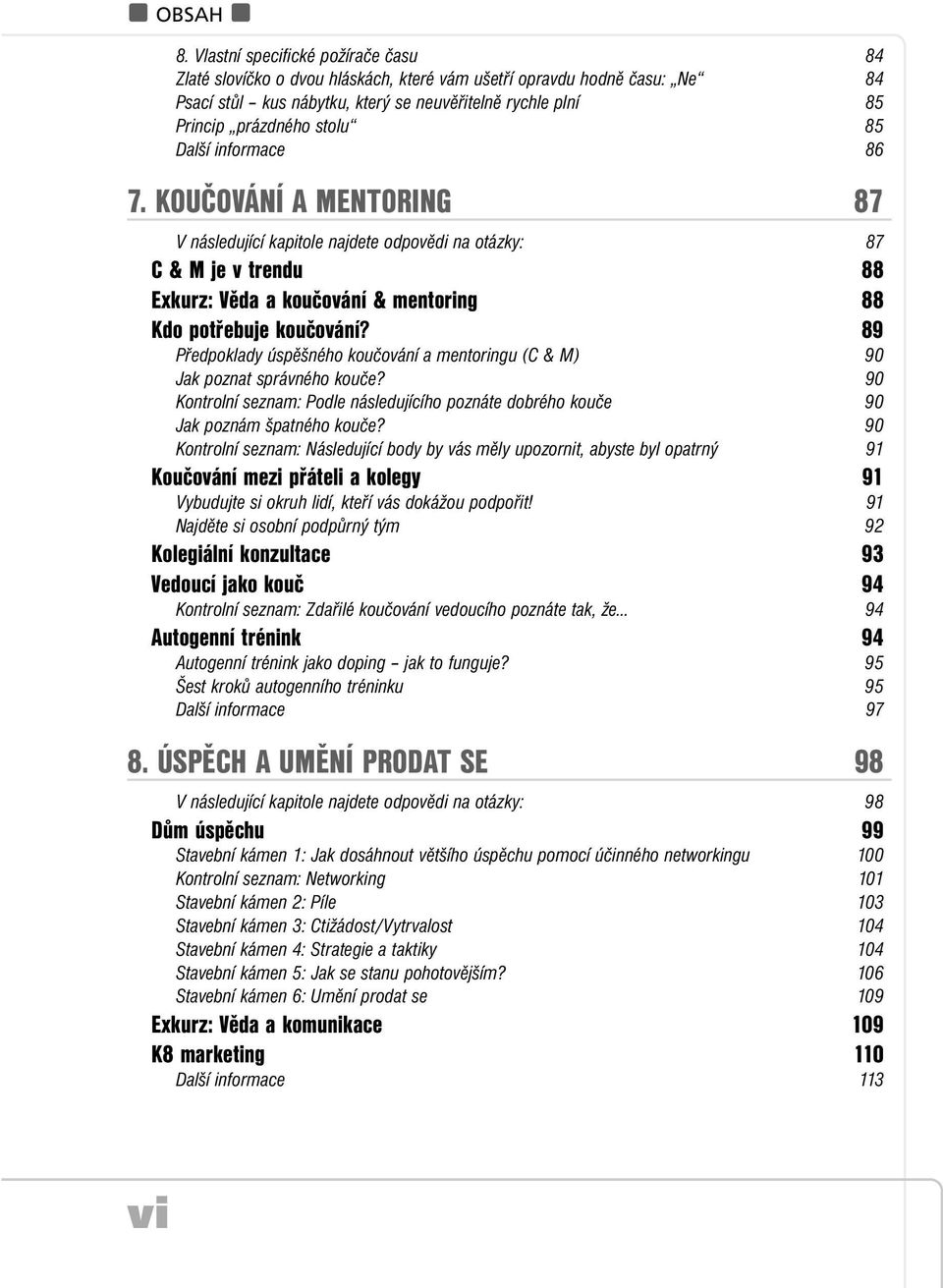 OBSAH

8. Vlastní specifické požírače času 84
Zlaté slovíčko o dvou hláskách, které vám ušetří opravdu hodně času: „Ne“ 84
Psací stůl – kus nábytku, který se neuvěřitelně rychle plní 85
Princip „prázdného stolu“ 85
Další informace 86

7. KOUČOVÁNÍ A MENTORING 87

V následující kapitole najdete odpovědi na otázky: 87
C & M je v trendu 88
Exkurz: Věda a koučování & mentoring 88
Kdo potřebuje koučování? 89
Předpoklady úspěšného koučování a mentoringu (C & M) 90
Jak poznat správného kouče? 90
Kontrolní seznam: Podle následujícího poznáte dobrého kouče 90
Jak poznám špatného kouče? 90
Kontrolní seznam: Následující body by vás měly upozornit, abyste byl opatrný 91
Koučování mezi přáteli a kolegy 91
Vybudujte si okruh lidí, kteří vás dokážou podpořit! 91
Najděte si osobní podpůrný tým 92
Kolegiální konzultace 93
Vedoucí jako kouč 94
Kontrolní seznam: Zdařilé koučování vedoucího poznáte tak, že... 94
Autogenní trénink 94
Autogenní trénink jako doping – jak to funguje? 95
Šest kroků autogenního tréninku 95
Další informace 97

8. ÚSPĚCH A UMĚNÍ PRODAT SE 98

V následující kapitole najdete odpovědi na otázky: 98
Dům úspěchu 99
Stavební kámen 1: Jak dosáhnout většího úspěchu pomocí účinného networkingu 100
Kontrolní seznam: Networking 101
Stavební kámen 2: Píle 103
Stavební kámen 3: Ctižádost/Vytrvalost 104
Stavební kámen 4: Strategie a taktiky 104
Stavební kámen 5: Jak se stanu pohotovějším? 106
Stavební kámen 6: Umění prodat se 109
Exkurz: Věda a komunikace 109
K8 marketing 110
Další informace 113

vi